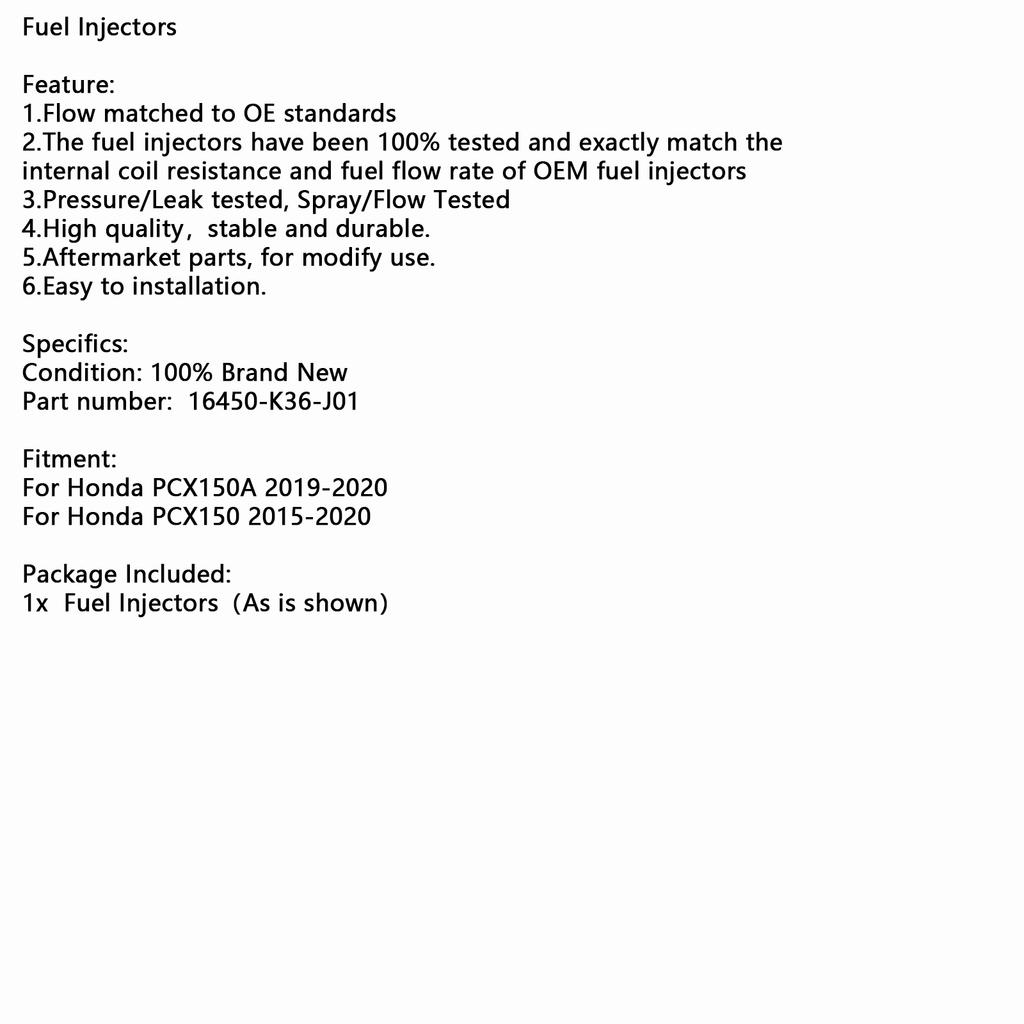 Fuel Injectors

Feature:
1.Flow matched to OE standards
2.The fuel injectors have been 100% tested and exactly match the internal coil resistance and fuel flow rate of OEM fuel injectors
3.Pressure/Leak tested, Spray/Flow Tested
4.High quality, stable and durable.
5.Aftermarket parts, for modify use.
6.Easy to installation.

Specifics:
Condition: 100% Brand New
Part number: 16450-K36-J01

Fitment:
For Honda PCX150A 2019-2020
For Honda PCX150 2015-2020

Package Included:
1x Fuel Injectors (As is shown)